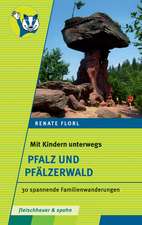 RENATE FLORL

Mit Kindern unterwegs

PFALZ UND PFÄLZERWALD

30 spannende Familienwanderungen

fleischhauer & spohn